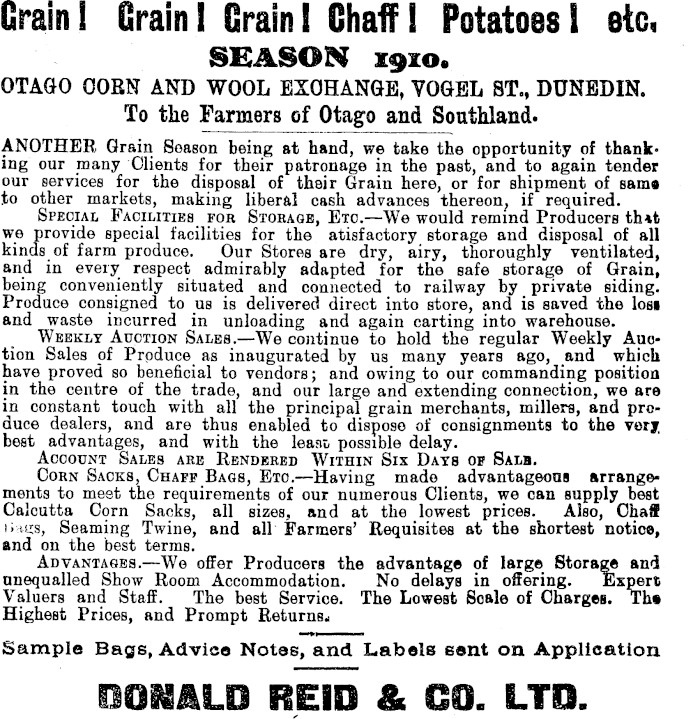 Grain! Grain! Grain! Chaff! Potatoes! etc.

SEASON 1910.

OTAGO CORN AND WOOL EXCHANGE, VOGEL ST., DUNEDIN.

To the Farmers of Otago and Southland.

ANOTHER Grain Season being at hand, we take the opportunity of thanking our many Clients for their patronage in the past, and to again tender our services for the disposal of their Grain here, or for shipment of same to other markets, making liberal cash advances thereon, if required.

SPECIAL FACILITIES FOR STORAGE, ETC.—We would remind Producers that we provide special facilities for the atisfactory storage and disposal of all kinds of farm produce. Our Stores are dry, airy, thoroughly ventilated, and in every respect admirably adapted for the safe storage of Grain, being conveniently situated and connected to railway by private siding. Produce consigned to us is delivered direct into store, and is saved the loss and waste incurred in unloading and again carting into warehouse.

WEEKLY AUCTION SALES.—We continue to hold the regular Weekly Auction Sales of Produce as inaugurated by us many years ago, and which have proved so beneficial to vendors; and owing to our commanding position in the centre of the trade, and our large and extending connection, we are in constant touch with all the principal grain merchants, millers, and produce dealers, and are thus enabled to dispose of consignments to the very best advantages, and with the least possible delay.

ACCOUNT SALES ARE RENDERED WITHIN SIX DAYS OF SALE.

CORN SACKS, CHAFF BAGS, ETC.—Having made advantageous arrangements to meet the requirements of our numerous Clients, we can supply best Calcutta Corn Sacks, all sizes, and at the lowest prices. Also, Chaff Bags, Seaming Twine, and all Farmers' Requisites at the shortest notice, and on the best terms.

ADVANTAGES.—We offer Producers the advantage of large Storage and unequalled Show Room Accommodation. No delays in offering. Expert Valuers and Staff. The best Service. The Lowest Scale of Charges. The Highest Prices, and Prompt Returns.

Sample Bags, Advice Notes, and Labels sent on Application

DONALD REID & CO. LTD.